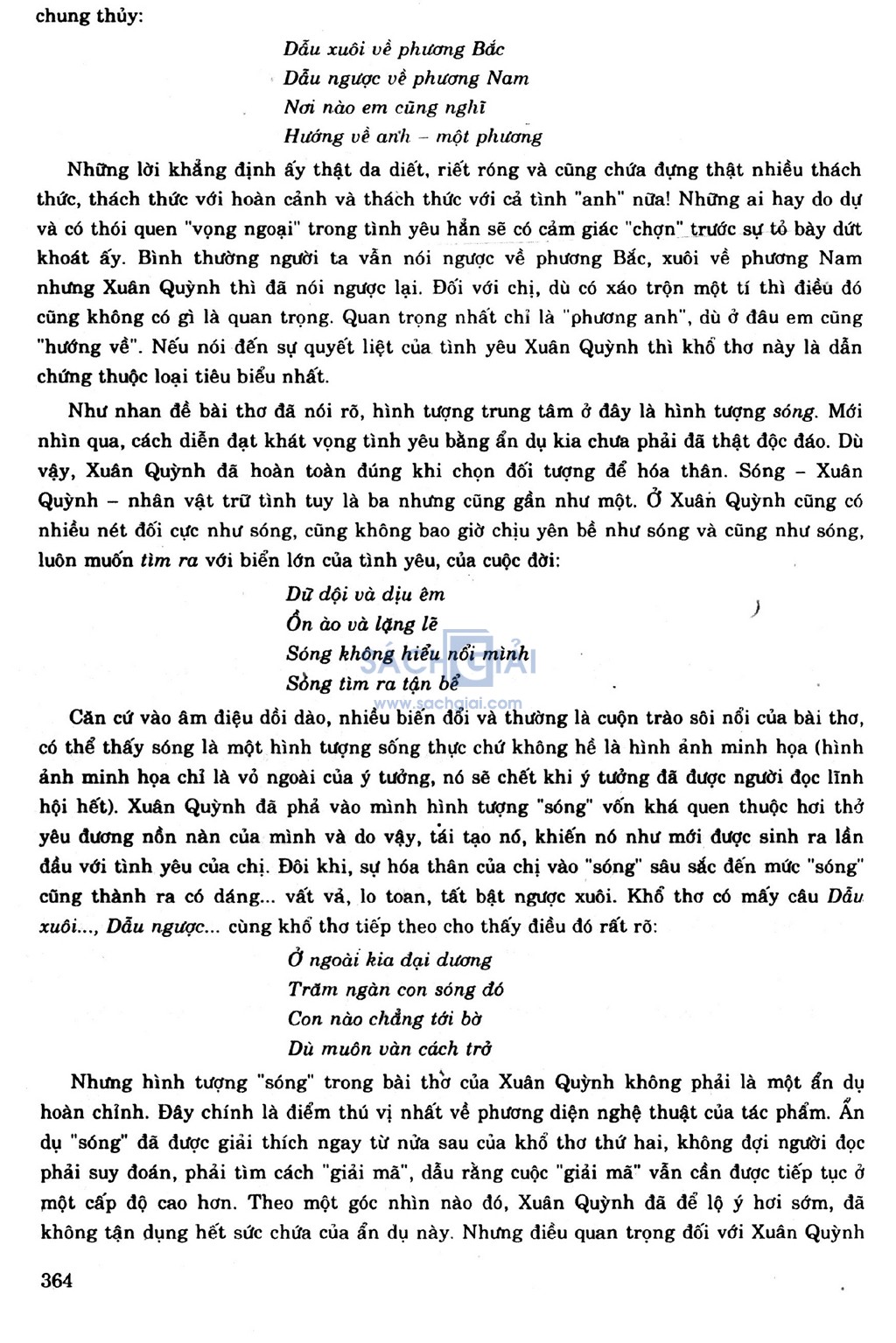 chung thủy:

Dẫu xuôi về phương Bắc
Dẫu ngược về phương Nam
Nơi nào em cũng nghĩ
Hướng về anh – một phương

Những lời khẳng định ấy thật da diết, riết róng và cũng chứa đựng thật nhiều thách thức, thách thức với hoàn cảnh và thách thức với cả tình "anh" nữa! Những ai hay do dự và có thói quen "vọng ngoại" trong tình yêu hẳn sẽ có cảm giác "chợn" trước sự tỏ bày dứt khoát ấy. Bình thường người ta vẫn nói ngược về phương Bắc, xuôi về phương Nam nhưng Xuân Quỳnh thì đã nói ngược lại. Đối với chị, dù có xáo trộn một tí thì điều đó cũng không có gì là quan trọng. Quan trọng nhất chỉ là "phương anh", dù ở đâu em cũng "hướng về". Nếu nói đến sự quyết liệt của tình yêu Xuân Quỳnh thì khổ thơ này là dẫn chứng thuộc loại tiêu biểu nhất.

Như nhan đề bài thơ đã nói rõ, hình tượng trung tâm ở đây là hình tượng sóng. Mới nhìn qua, cách diễn đạt khát vọng tình yêu bằng ẩn dụ kia chưa phải đã thật độc đáo. Dù vậy, Xuân Quỳnh đã hoàn toàn đúng khi chọn đối tượng để hóa thân. Sóng – Xuân Quỳnh – nhân vật trữ tình tuy là ba nhưng cũng gần như một. Ở Xuân Quỳnh cũng có nhiều nét đối cực như sóng, cũng không bao giờ chịu yên bề như sóng và cũng như sóng, luôn muốn tìm ra với biển lớn của tình yêu, của cuộc đời:

Dữ dội và dịu êm
Ồn ào và lặng lẽ
Sóng không hiểu nổi mình
Sóng tìm ra tận bể

SÁCH GIẢI
www.sachgiai.com

Căn cứ vào âm điệu dồi dào, nhiều biến đổi và thường là cuộn trào sôi nổi của bài thơ, có thể thấy sóng là một hình tượng sống thực chứ không hề là hình ảnh minh họa (hình ảnh minh họa chỉ là vỏ ngoài của ý tưởng, nó sẽ chết khi ý tưởng đã được người đọc lĩnh hội hết). Xuân Quỳnh đã phả vào mình hình tượng "sóng" vốn khá quen thuộc hơi thở yêu đương nồn nàn của mình và do vậy, tái tạo nó, khiến nó như mới được sinh ra lần đầu với tình yêu của chị. Đôi khi, sự hóa thân của chị vào "sóng" sâu sắc đến mức "sóng" cũng thành ra có dáng... vất vả, lo toan, tất bật ngược xuôi. Khổ thơ có mấy câu Dẫu xuôi..., Dẫu ngược... cùng khổ thơ tiếp theo cho thấy điều đó rất rõ:

Ở ngoài kia đại dương
Trăm ngàn con sóng đó
Con nào chẳng tới bờ
Dù muôn vàn cách trở

Nhưng hình tượng "sóng" trong bài thơ của Xuân Quỳnh không phải là một ẩn dụ hoàn chỉnh. Đây chính là điểm thú vị nhất về phương diện nghệ thuật của tác phẩm. Ẩn dụ "sóng" đã được giải thích ngay từ nửa sau của khổ thơ thứ hai, không đợi người đọc phải suy đoán, phải tìm cách "giải mã", dẫu rằng cuộc "giải mã" vẫn cần được tiếp tục ở một cấp độ cao hơn. Theo một góc nhìn nào đó, Xuân Quỳnh đã để lộ ý hơi sớm, đã không tận dụng hết sức chứa của ẩn dụ này. Nhưng điều quan trọng đối với Xuân Quỳnh

364